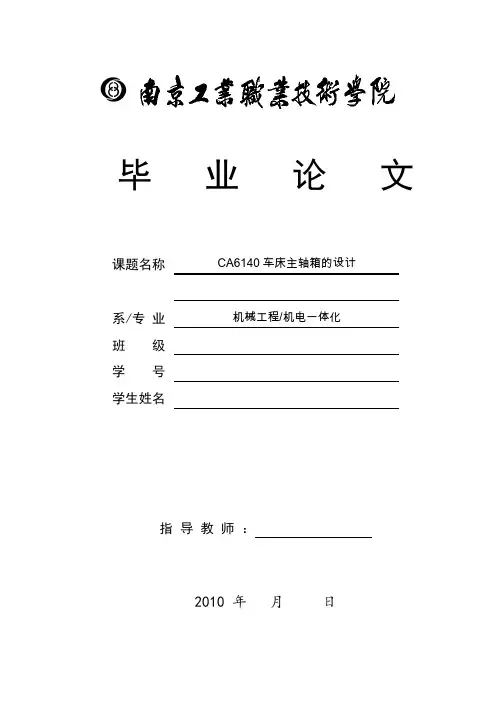 南京工業職業技術學院

毕 业 论 文

课题名称 CA6140 车床主轴箱的设计

系/专 业 机械工程/机电一体化

班 级

学 号

学生姓名

指 导 教 师 ：

2010 年 月 日